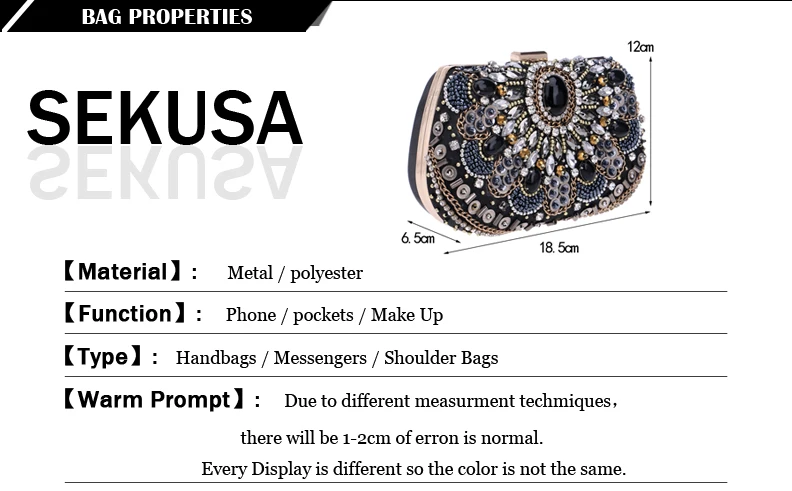 BAG PROPERTIES

SEKUSA

12cm

6.5cm

18.5cm

【Material】: Metal / polyester

【Function】: Phone / pockets / Make Up

【Type】: Handbags / Messengers / Shoulder Bags

【Warm Prompt】: Due to different measurment techmiques，

there will be 1-2cm of erron is normal.

Every Display is different so the color is not the same.